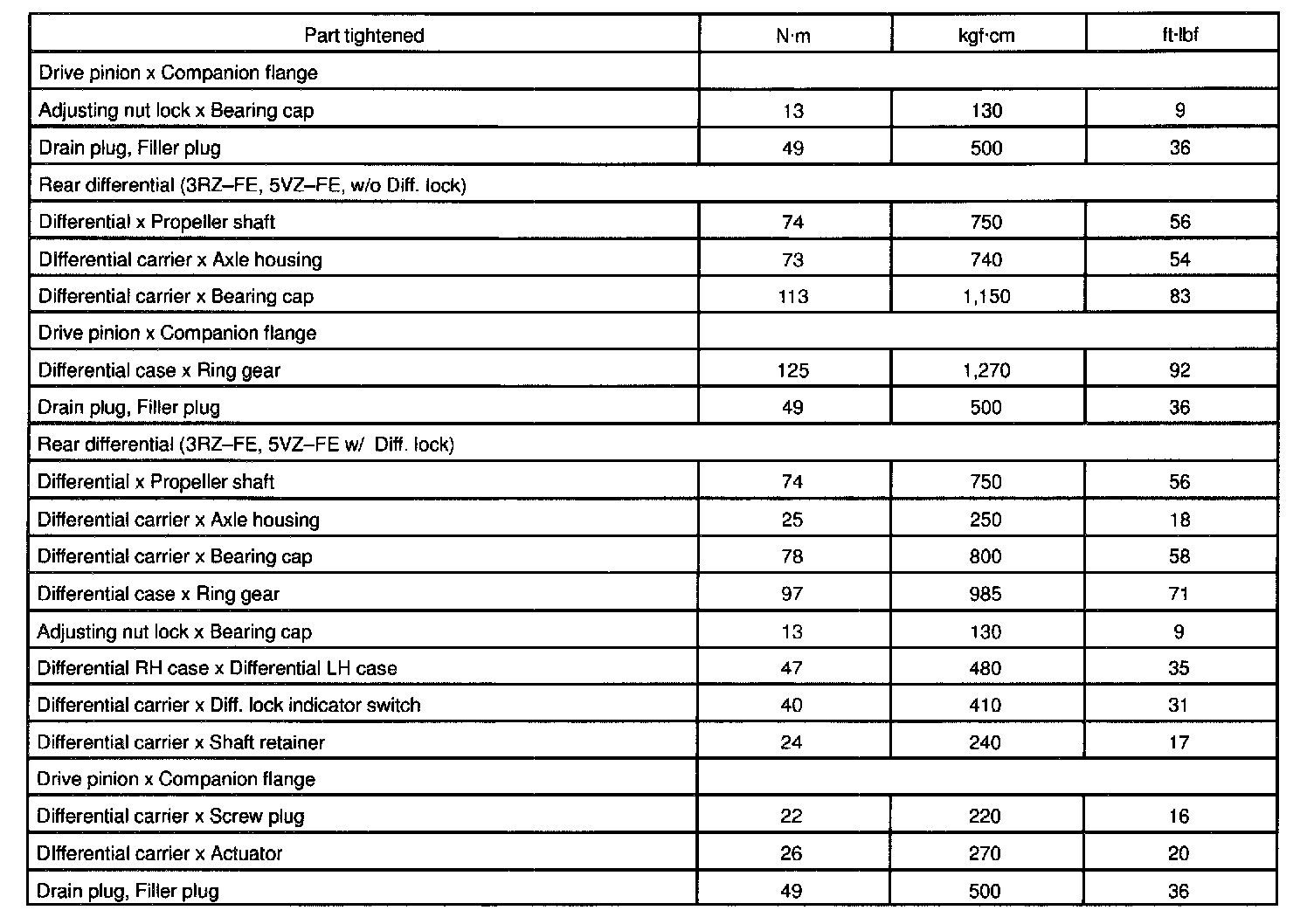 | Part tightened | N·m | kgf·cm | ft·lbf |
|---|---|---|---|
| Drive pinion x Companion flange | | | |
| Adjusting nut lock x Bearing cap | 13 | 130 | 9 |
| Drain plug, Filler plug | 49 | 500 | 36 |
| Rear differential (3RZ–FE, 5VZ–FE, w/o Diff. lock) | | | |
| Differential x Propeller shaft | 74 | 750 | 56 |
| DIfferential carrier x Axle housing | 73 | 740 | 54 |
| Differential carrier x Bearing cap | 113 | 1,150 | 83 |
| Drive pinion x Companion flange | | | |
| Differential case x Ring gear | 125 | 1,270 | 92 |
| Drain plug, Filler plug | 49 | 500 | 36 |
| Rear differential (3RZ–FE, 5VZ–FE w/ Diff. lock) | | | |
| Differential x Propeller shaft | 74 | 750 | 56 |
| Differential carrier x Axle housing | 25 | 250 | 18 |
| Differential carrier x Bearing cap | 78 | 800 | 58 |
| Differential case x Ring gear | 97 | 985 | 71 |
| Adjusting nut lock x Bearing cap | 13 | 130 | 9 |
| Differential RH case x Differential LH case | 47 | 480 | 35 |
| Differential carrier x Diff. lock indicator switch | 40 | 410 | 31 |
| Differential carrier x Shaft retainer | 24 | 240 | 17 |
| Drive pinion x Companion flange | | | |
| Differential carrier x Screw plug | 22 | 220 | 16 |
| DIfferential carrier x Actuator | 26 | 270 | 20 |
| Drain plug, Filler plug | 49 | 500 | 36 |